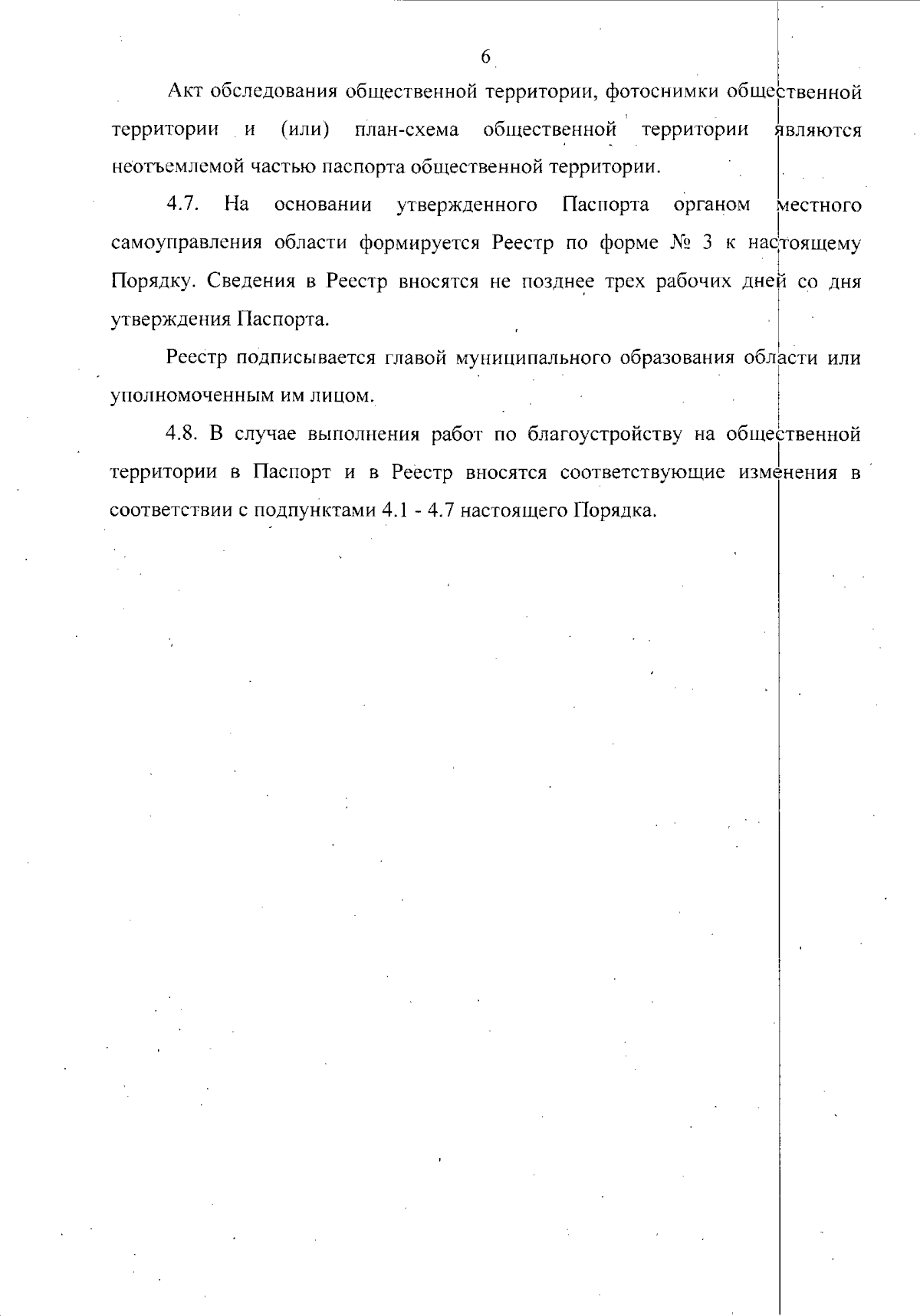 6

Акт обследования общественной территории, фотоснимки общественной территории и (или) план-схема общественной территории являются неотъемлемой частью паспорта общественной территории.

4.7. На основании утвержденного Паспорта органом местного самоуправления области формируется Реестр по форме № 3 к настоящему Порядку. Сведения в Реестр вносятся не позднее трех рабочих дней со дня утверждения Паспорта.

Реестр подписывается главой муниципального образования области или уполномоченным им лицом.

4.8. В случае выполнения работ по благоустройству на общественной территории в Паспорт и в Реестр вносятся соответствующие изменения в соответствии с подпунктами 4.1 - 4.7 настоящего Порядка.